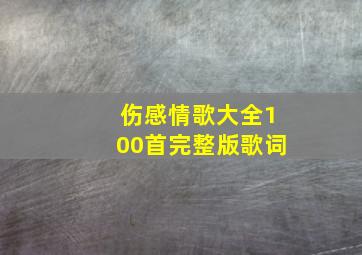 伤感情歌大全100首完整版歌词